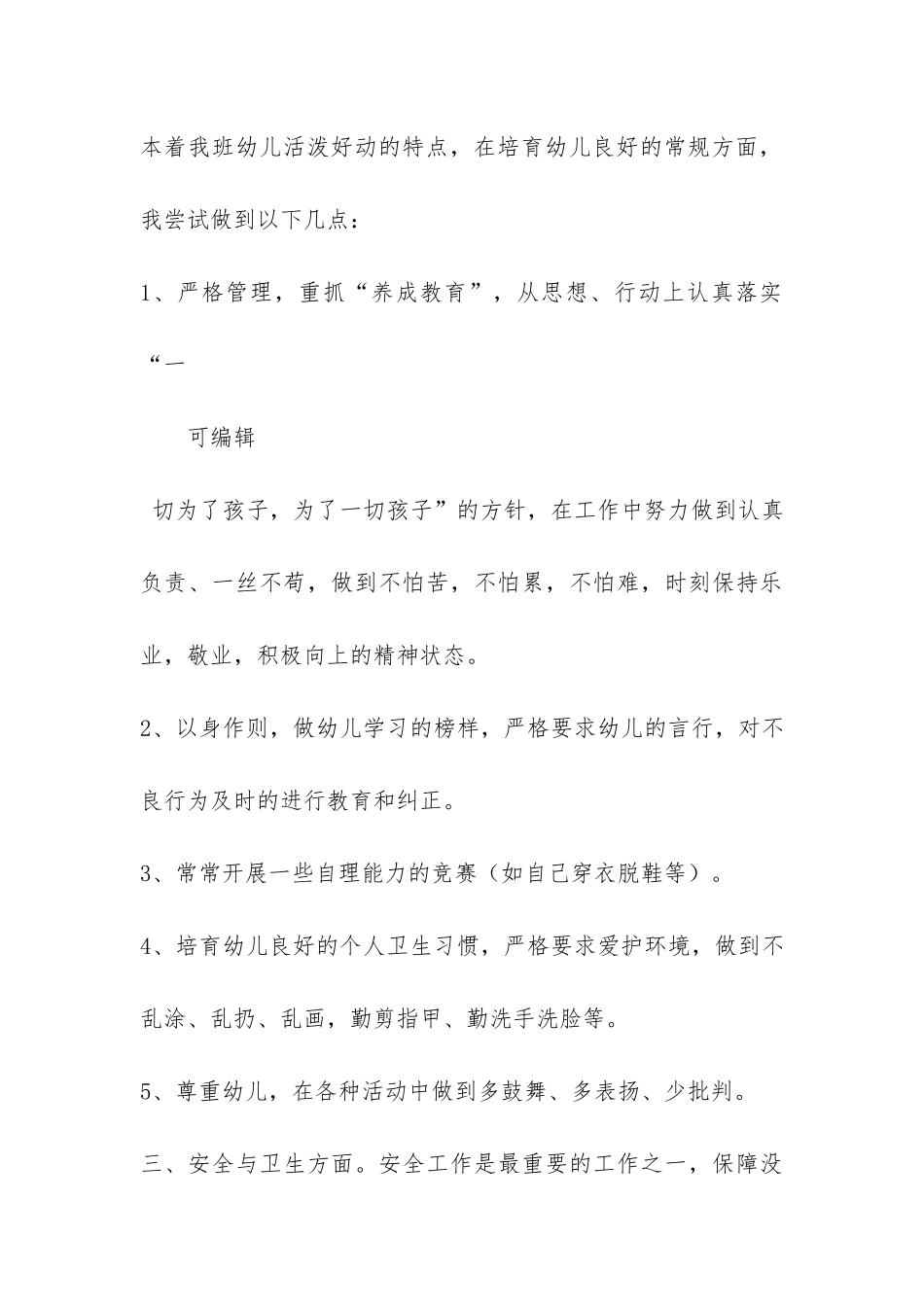 本着我班幼儿活泼好动的特点，在培育幼儿良好的常规方面，我尝试做到以下几点：

1、严格管理，重抓“养成教育”，从思想、行动上认真落实“一

可编辑

切为了孩子，为了一切孩子”的方针，在工作中努力做到认真负责、一丝不苟，做到不怕苦，不怕累，不怕难，时刻保持乐业，敬业，积极向上的精神状态。

2、以身作则，做幼儿学习的榜样，严格要求幼儿的言行，对不良行为及时的进行教育和纠正。

3、常常开展一些自理能力的竞赛（如自己穿衣脱鞋等）。

4、培育幼儿良好的个人卫生习惯，严格要求爱护环境，做到不乱涂、乱扔、乱画，勤剪指甲、勤洗手洗脸等。

5、尊重幼儿，在各种活动中做到多鼓舞、多表扬、少批判。

三、安全与卫生方面。安全工作是最重要的工作之一，保障没